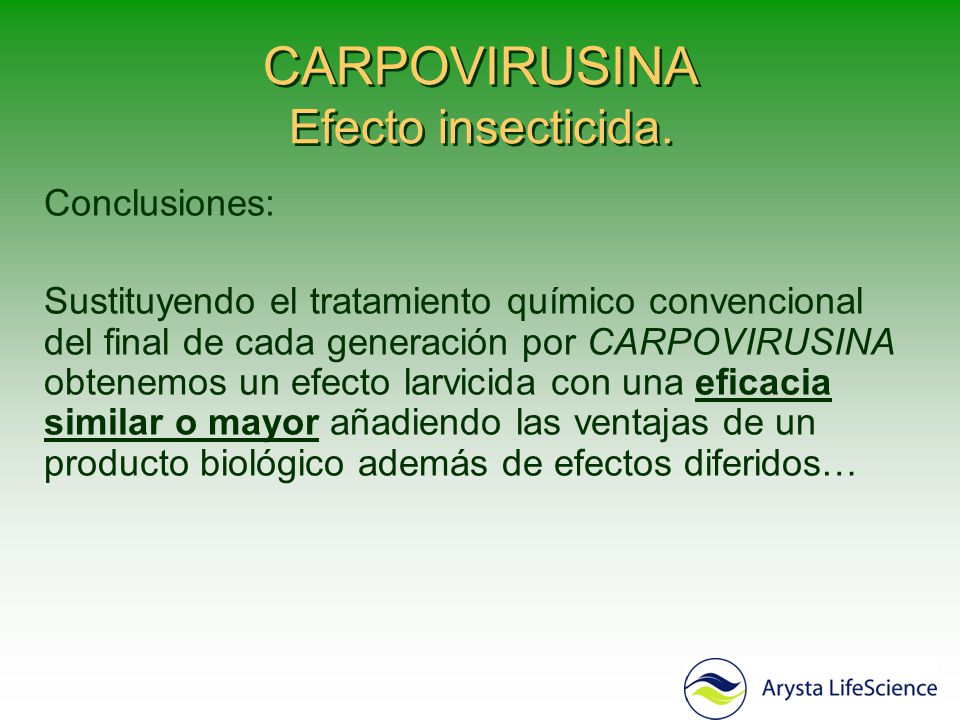 CARPOVIRUSINA
Efecto insecticida.

Conclusiones:

Sustituyendo el tratamiento químico convencional del final de cada generación por CARPOVIRUSINA obtenemos un efecto larvicida con una eficacia similar o mayor añadiendo las ventajas de un producto biológico además de efectos diferidos…

Arysta LifeScience